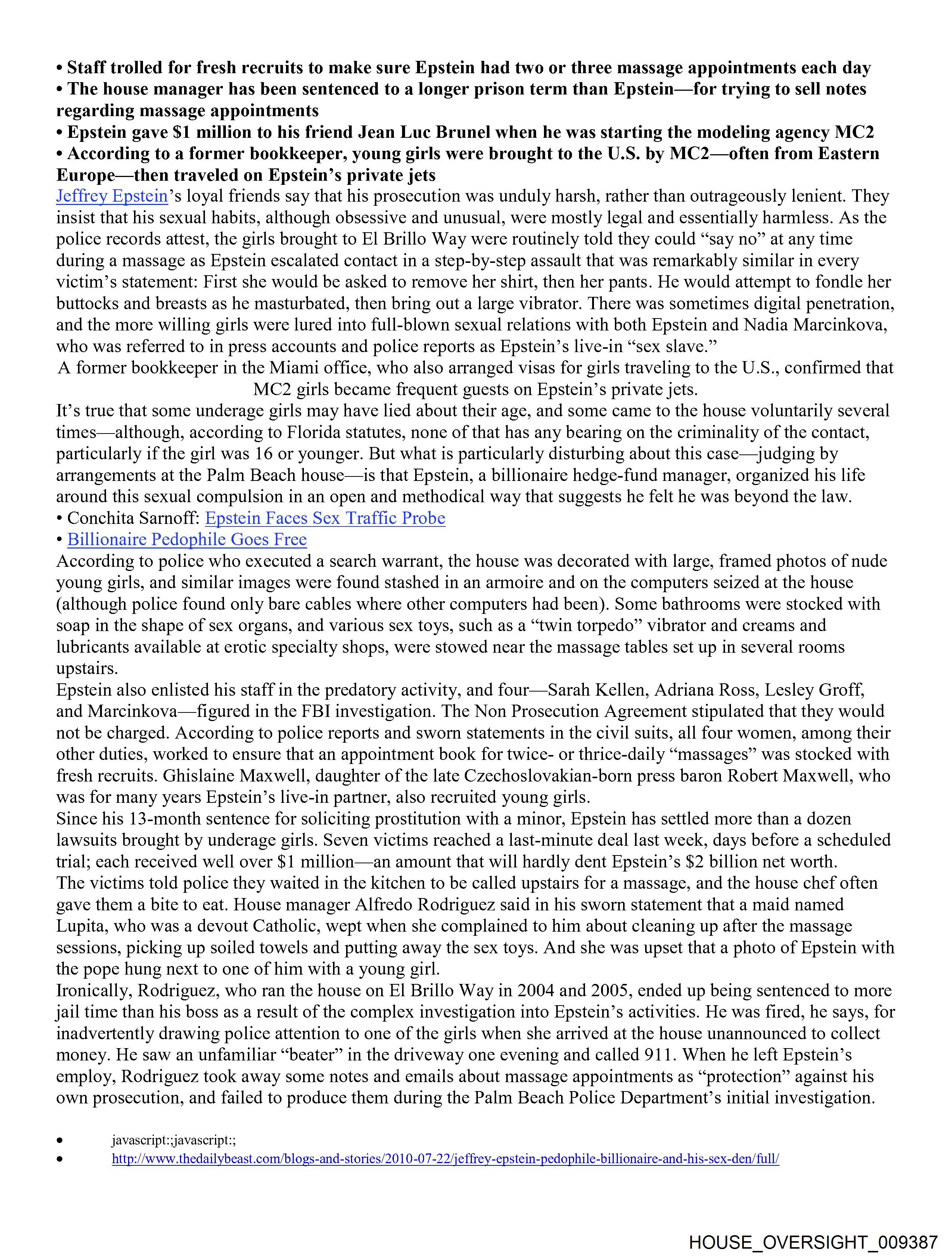 • Staff trolled for fresh recruits to make sure Epstein had two or three massage appointments each day
• The house manager has been sentenced to a longer prison term than Epstein—for trying to sell notes regarding massage appointments
• Epstein gave $1 million to his friend Jean Luc Brunel when he was starting the modeling agency MC2
• According to a former bookkeeper, young girls were brought to the U.S. by MC2—often from Eastern Europe—then traveled on Epstein's private jets
Jeffrey Epstein's loyal friends say that his prosecution was unduly harsh, rather than outrageously lenient. They insist that his sexual habits, although obsessive and unusual, were mostly legal and essentially harmless. As the police records attest, the girls brought to El Brillo Way were routinely told they could "say no" at any time during a massage as Epstein escalated contact in a step-by-step assault that was remarkably similar in every victim's statement: First she would be asked to remove her shirt, then her pants. He would attempt to fondle her buttocks and breasts as he masturbated, then bring out a large vibrator. There was sometimes digital penetration, and the more willing girls were lured into full-blown sexual relations with both Epstein and Nadia Marcinkova, who was referred to in press accounts and police reports as Epstein's live-in "sex slave."
A former bookkeeper in the Miami office, who also arranged visas for girls traveling to the U.S., confirmed that MC2 girls became frequent guests on Epstein's private jets.
It's true that some underage girls may have lied about their age, and some came to the house voluntarily several times—although, according to Florida statutes, none of that has any bearing on the criminality of the contact, particularly if the girl was 16 or younger. But what is particularly disturbing about this case—judging by arrangements at the Palm Beach house—is that Epstein, a billionaire hedge-fund manager, organized his life around this sexual compulsion in an open and methodical way that suggests he felt he was beyond the law.
• Conchita Sarnoff: Epstein Faces Sex Traffic Probe
• Billionaire Pedophile Goes Free
According to police who executed a search warrant, the house was decorated with large, framed photos of nude young girls, and similar images were found stashed in an armoire and on the computers seized at the house (although police found only bare cables where other computers had been). Some bathrooms were stocked with soap in the shape of sex organs, and various sex toys, such as a "twin torpedo" vibrator and creams and lubricants available at erotic specialty shops, were stowed near the massage tables set up in several rooms upstairs.
Epstein also enlisted his staff in the predatory activity, and four—Sarah Kellen, Adriana Ross, Lesley Groff, and Marcinkova—figured in the FBI investigation. The Non Prosecution Agreement stipulated that they would not be charged. According to police reports and sworn statements in the civil suits, all four women, among their other duties, worked to ensure that an appointment book for twice- or thrice-daily "massages" was stocked with fresh recruits. Ghislaine Maxwell, daughter of the late Czechoslovakian-born press baron Robert Maxwell, who was for many years Epstein's live-in partner, also recruited young girls.
Since his 13-month sentence for soliciting prostitution with a minor, Epstein has settled more than a dozen lawsuits brought by underage girls. Seven victims reached a last-minute deal last week, days before a scheduled trial; each received well over $1 million—an amount that will hardly dent Epstein's $2 billion net worth.
The victims told police they waited in the kitchen to be called upstairs for a massage, and the house chef often gave them a bite to eat. House manager Alfredo Rodriguez said in his sworn statement that a maid named Lupita, who was a devout Catholic, wept when she complained to him about cleaning up after the massage sessions, picking up soiled towels and putting away the sex toys. And she was upset that a photo of Epstein with the pope hung next to one of him with a young girl.
Ironically, Rodriguez, who ran the house on El Brillo Way in 2004 and 2005, ended up being sentenced to more jail time than his boss as a result of the complex investigation into Epstein's activities. He was fired, he says, for inadvertently drawing police attention to one of the girls when she arrived at the house unannounced to collect money. He saw an unfamiliar "beater" in the driveway one evening and called 911. When he left Epstein's employ, Rodriguez took away some notes and emails about massage appointments as "protection" against his own prosecution, and failed to produce them during the Palm Beach Police Department's initial investigation.

• javascript:;javascript:;
• http://www.thedailybeast.com/blogs-and-stories/2010-07-22/jeffrey-epstein-pedophile-billionaire-and-his-sex-den/full/

HOUSE_OVERSIGHT_009387